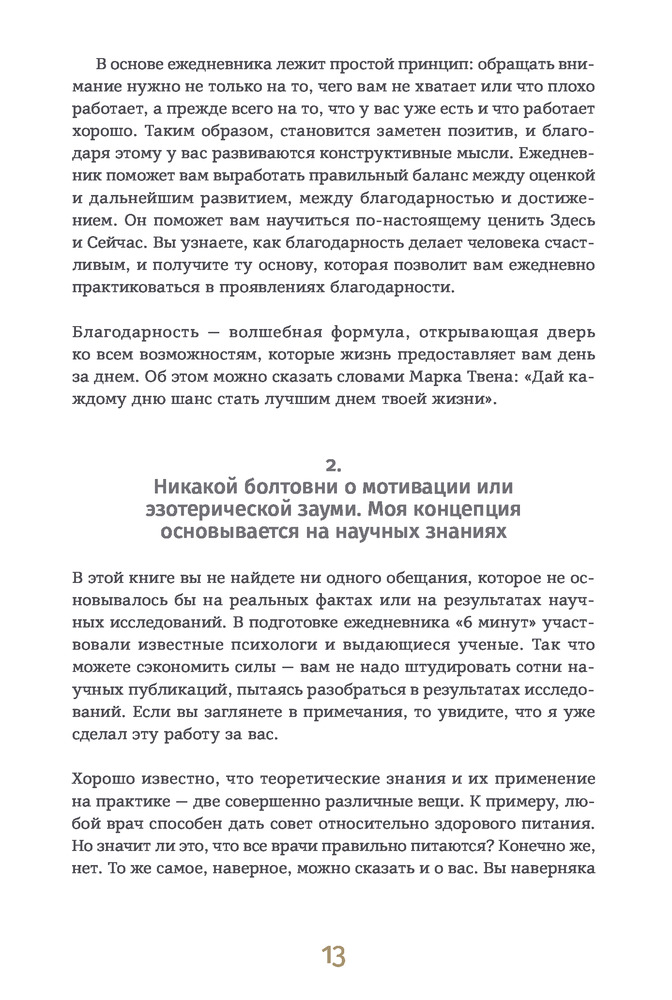 В основе ежедневника лежит простой принцип: обращать внимание нужно не только на то, чего вам не хватает или что плохо работает, а прежде всего на то, что у вас уже есть и что работает хорошо. Таким образом, становится заметен позитив, и благодаря этому у вас развиваются конструктивные мысли. Ежедневник поможет вам выработать правильный баланс между оценкой и дальнейшим развитием, между благодарностью и достижением. Он поможет вам научиться по-настоящему ценить Здесь и Сейчас. Вы узнаете, как благодарность делает человека счастливым, и получите ту основу, которая позволит вам ежедневно практиковаться в проявлениях благодарности.

Благодарность — волшебная формула, открывающая дверь ко всем возможностям, которые жизнь предоставляет вам день за днем. Об этом можно сказать словами Марка Твена: «Дай каждому дню шанс стать лучшим днем твоей жизни».

2.
Никакой болтовни о мотивации или эзотерической зауми. Моя концепция основывается на научных знаниях

В этой книге вы не найдете ни одного обещания, которое не основывалось бы на реальных фактах или на результатах научных исследований. В подготовке ежедневника «6 минут» участвовали известные психологи и выдающиеся ученые. Так что можете сэкономить силы — вам не надо штудировать сотни научных публикаций, пытаясь разобраться в результатах исследований. Если вы заглянете в примечания, то увидите, что я уже сделал эту работу за вас.

Хорошо известно, что теоретические знания и их применение на практике — две совершенно различные вещи. К примеру, любой врач способен дать совет относительно здорового питания. Но значит ли это, что все врачи правильно питаются? Конечно же, нет. То же самое, наверное, можно сказать и о вас. Вы наверняка

13